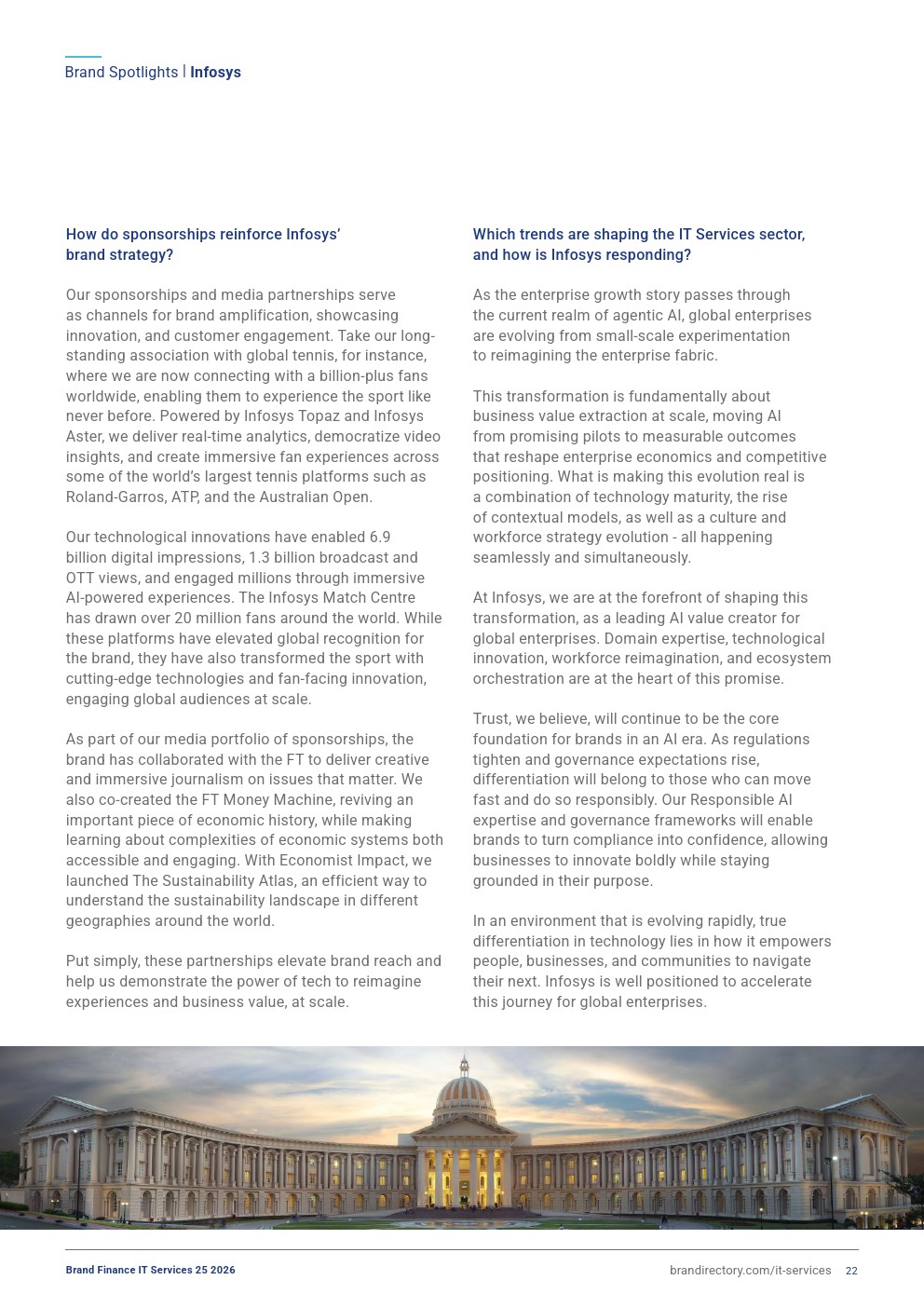 Brand Spotlights | Infosys

How do sponsorships reinforce Infosys' brand strategy?

Our sponsorships and media partnerships serve as channels for brand amplification, showcasing innovation, and customer engagement. Take our long-standing association with global tennis, for instance, where we are now connecting with a billion-plus fans worldwide, enabling them to experience the sport like never before. Powered by Infosys Topaz and Infosys Aster, we deliver real-time analytics, democratize video insights, and create immersive fan experiences across some of the world's largest tennis platforms such as Roland-Garros, ATP, and the Australian Open.

Our technological innovations have enabled 6.9 billion digital impressions, 1.3 billion broadcast and OTT views, and engaged millions through immersive AI-powered experiences. The Infosys Match Centre has drawn over 20 million fans around the world. While these platforms have elevated global recognition for the brand, they have also transformed the sport with cutting-edge technologies and fan-facing innovation, engaging global audiences at scale.

As part of our media portfolio of sponsorships, the brand has collaborated with the FT to deliver creative and immersive journalism on issues that matter. We also co-created the FT Money Machine, reviving an important piece of economic history, while making learning about complexities of economic systems both accessible and engaging. With Economist Impact, we launched The Sustainability Atlas, an efficient way to understand the sustainability landscape in different geographies around the world.

Put simply, these partnerships elevate brand reach and help us demonstrate the power of tech to reimagine experiences and business value, at scale.

Which trends are shaping the IT Services sector, and how is Infosys responding?

As the enterprise growth story passes through the current realm of agentic AI, global enterprises are evolving from small-scale experimentation to reimagining the enterprise fabric.

This transformation is fundamentally about business value extraction at scale, moving AI from promising pilots to measurable outcomes that reshape enterprise economics and competitive positioning. What is making this evolution real is a combination of technology maturity, the rise of contextual models, as well as a culture and workforce strategy evolution - all happening seamlessly and simultaneously.

At Infosys, we are at the forefront of shaping this transformation, as a leading AI value creator for global enterprises. Domain expertise, technological innovation, workforce reimagination, and ecosystem orchestration are at the heart of this promise.

Trust, we believe, will continue to be the core foundation for brands in an AI era. As regulations tighten and governance expectations rise, differentiation will belong to those who can move fast and do so responsibly. Our Responsible AI expertise and governance frameworks will enable brands to turn compliance into confidence, allowing businesses to innovate boldly while staying grounded in their purpose.

In an environment that is evolving rapidly, true differentiation in technology lies in how it empowers people, businesses, and communities to navigate their next. Infosys is well positioned to accelerate this journey for global enterprises.

Brand Finance IT Services 25 2026

brandirectory.com/it-services 22